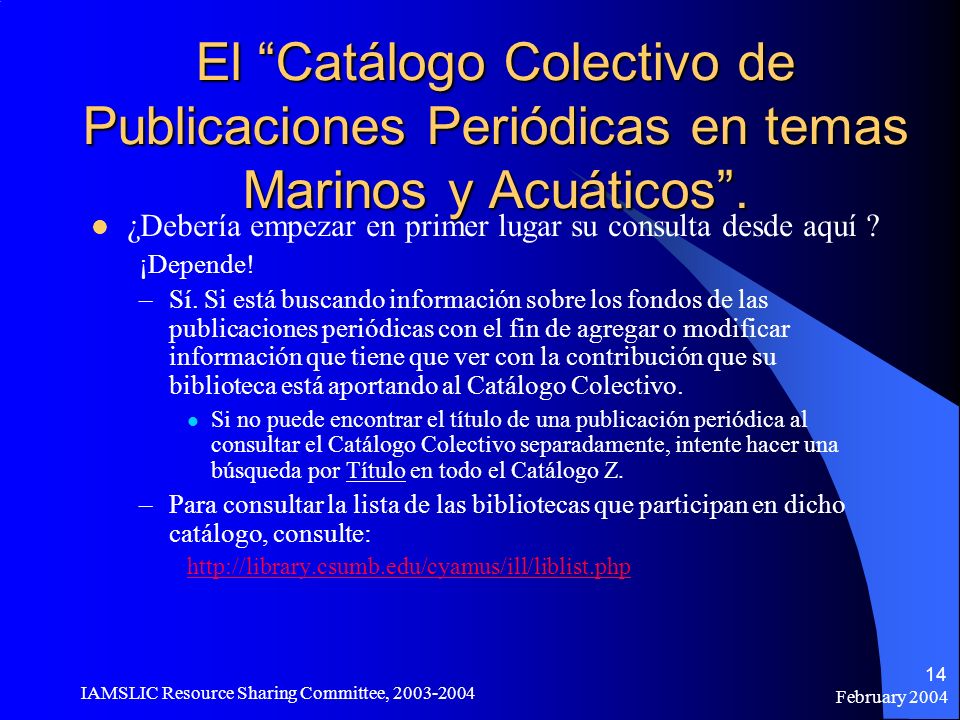 El “Catálogo Colectivo de Publicaciones Periódicas en temas Marinos y Acuáticos”.

¿Debería empezar en primer lugar su consulta desde aquí ?

¡Depende!

– Sí. Si está buscando información sobre los fondos de las publicaciones periódicas con el fin de agregar o modificar información que tiene que ver con la contribución que su biblioteca está aportando al Catálogo Colectivo.

Si no puede encontrar el título de una publicación periódica al consultar el Catálogo Colectivo separadamente, intente hacer una búsqueda por Título en todo el Catálogo Z.

– Para consultar la lista de las bibliotecas que participan en dicho catálogo, consulte:

http://library.csumb.edu/cyamus/ill/liblist.php

IAMSLIC Resource Sharing Committee, 2003-2004

14
February 2004